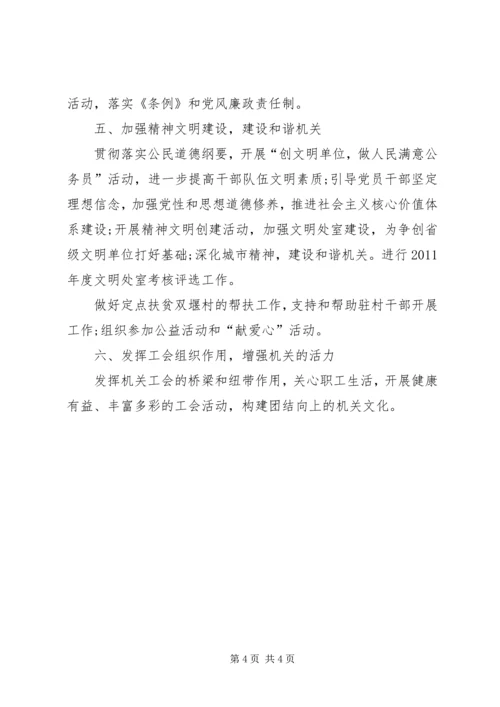 活动，落实《条例》和党风廉政责任制。

五、加强精神文明建设，建设和谐机关

贯彻落实公民道德纲要，开展“创文明单位，做人民满意公务员”活动，进一步提高干部队伍文明素质;引导党员干部坚定理想信念，加强党性和思想道德修养，推进社会主义核心价值体系建设;开展精神文明创建活动，加强文明处室建设，为争创省级文明单位打好基础;深化城市精神，建设和谐机关。进行2011年度文明处室考核评选工作。

做好定点扶贫双堰村的帮扶工作，支持和帮助驻村干部开展工作;组织参加公益活动和“献爱心”活动。

六、发挥工会组织作用，增强机关的活力

发挥机关工会的桥梁和纽带作用，关心职工生活，开展健康有益、丰富多彩的工会活动，构建团结向上的机关文化。

第4页 共4页